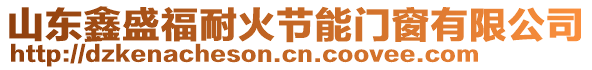 山东鑫盛福耐火节能门窗有限公司
http://dzkenacheson.cn.coovee.com